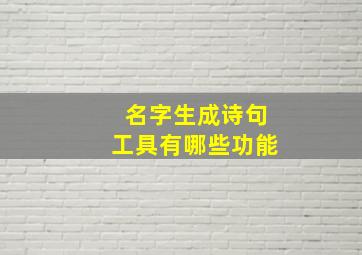 名字生成诗句
工具有哪些功能